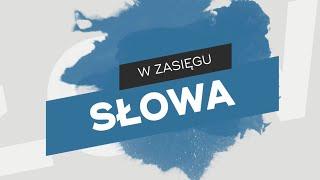 W ZASIĘGU

SŁOWA